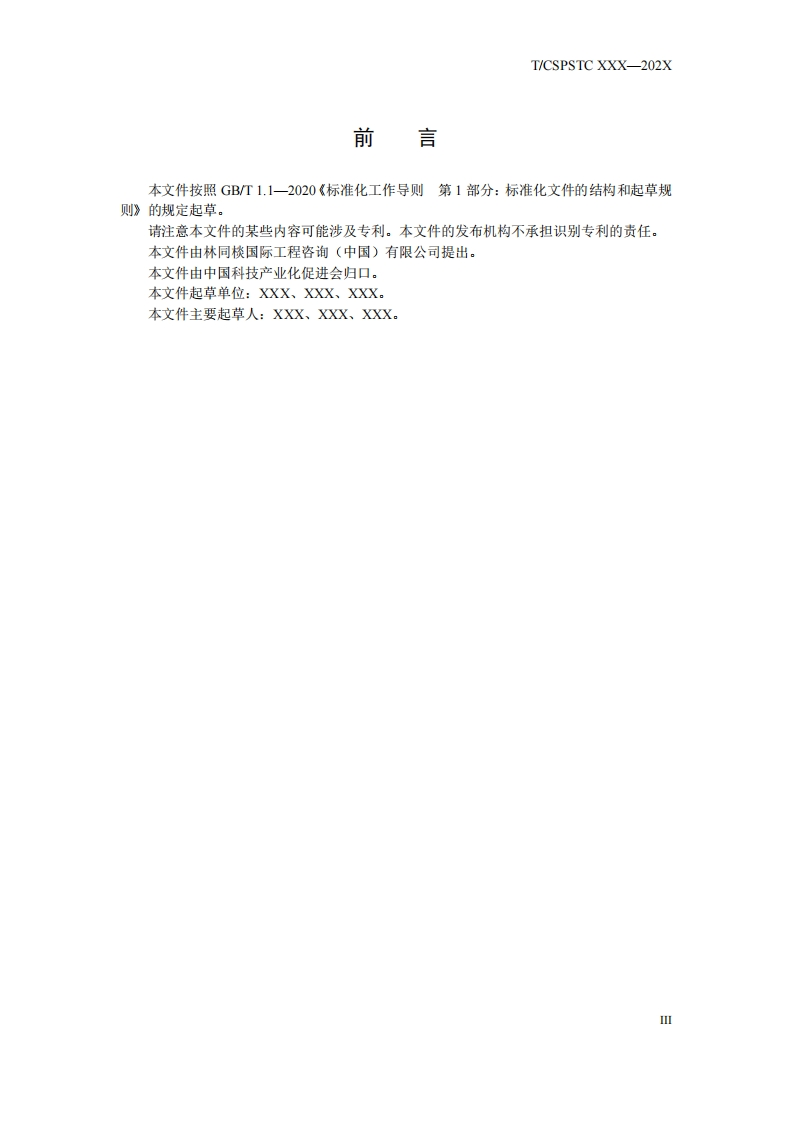 T/CSPSTC XXX—202X

前 言

本文件按照GB/T 1.1—2020《标准化工作导则 第1部分：标准化文件的结构和起草规则》的规定起草。

请注意本文件的某些内容可能涉及专利。本文件的发布机构不承担识别专利的责任。

本文件由林同棪国际工程咨询（中国）有限公司提出。

本文件由中国科技产业化促进会归口。

本文件起草单位：XXX、XXX、XXX。

本文件主要起草人：XXX、XXX、XXX。

III